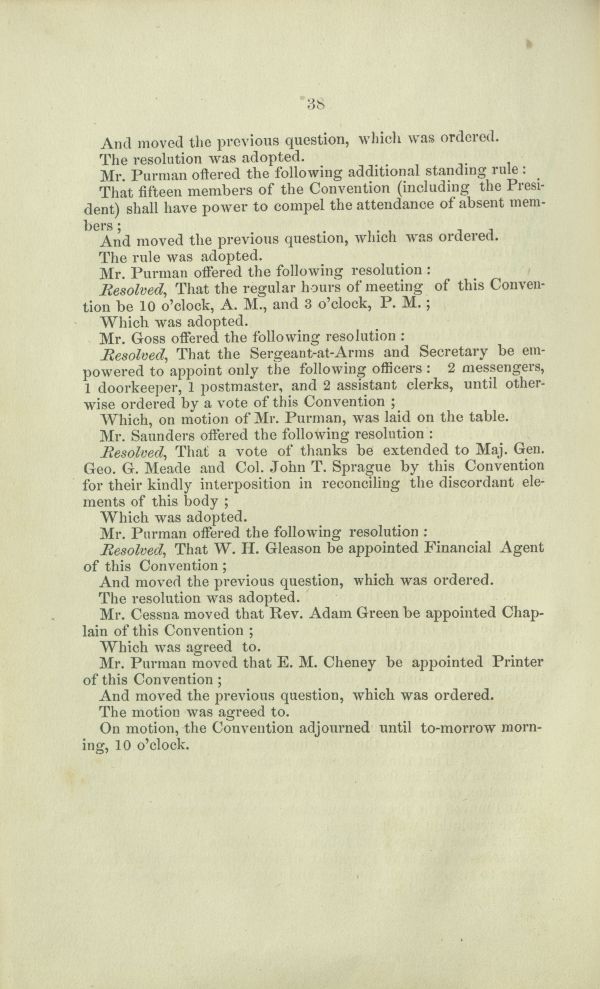 38

And moved the previous question, which was ordered.

The resolution was adopted.

Mr. Purman offered the following additional standing rule:

That fifteen members of the Convention (including the President) shall have power to compel the attendance of absent members;

And moved the previous question, which was ordered.

The rule was adopted.

Mr. Purman offered the following resolution:

Resolved, That the regular hours of meeting of this Convention be 10 o'clock, A. M., and 3 o'clock, P. M.;

Which was adopted.

Mr. Goss offered the following resolution:

Resolved, That the Sergeant-at-Arms and Secretary be empowered to appoint only the following officers: 2 messengers, 1 doorkeeper, 1 postmaster, and 2 assistant clerks, until otherwise ordered by a vote of this Convention;

Which, on motion of Mr. Purman, was laid on the table.

Mr. Saunders offered the following resolution:

Resolved, That a vote of thanks be extended to Maj. Gen. Geo. G. Meade and Col. John T. Sprague by this Convention for their kindly interposition in reconciling the discordant elements of this body;

Which was adopted.

Mr. Purman offered the following resolution:

Resolved, That W. H. Gleason be appointed Financial Agent of this Convention;

And moved the previous question, which was ordered.

The resolution was adopted.

Mr. Cessna moved that Rev. Adam Green be appointed Chaplain of this Convention;

Which was agreed to.

Mr. Purman moved that E. M. Cheney be appointed Printer of this Convention;

And moved the previous question, which was ordered.

The motion was agreed to.

On motion, the Convention adjourned until to-morrow morning, 10 o'clock.